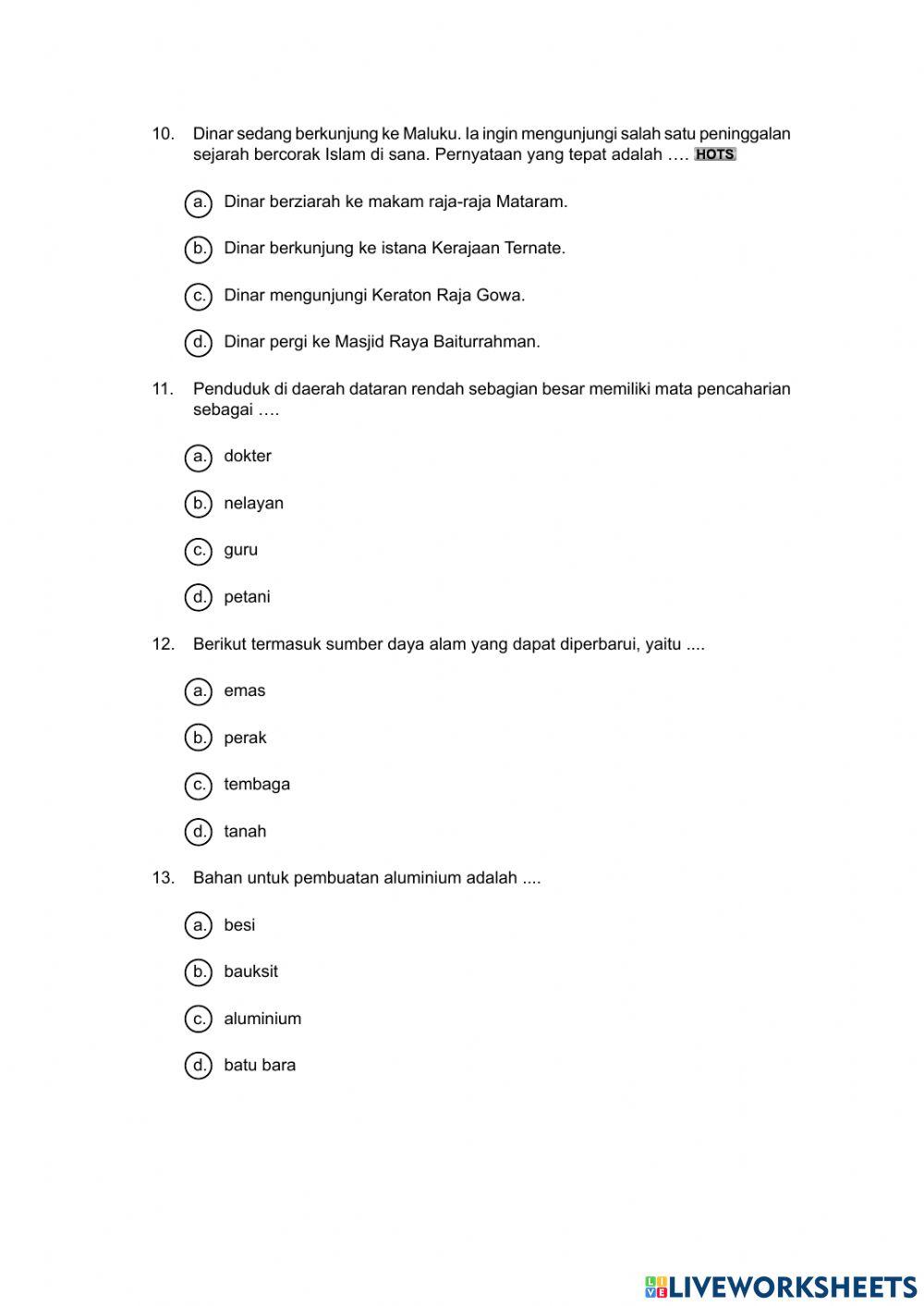 10. Dinar sedang berkunjung ke Maluku. Ia ingin mengunjungi salah satu peninggalan sejarah bercorak Islam di sana. Pernyataan yang tepat adalah …. HOTS

a. Dinar berziarah ke makam raja-raja Mataram.

b. Dinar berkunjung ke istana Kerajaan Ternate.

c. Dinar mengunjungi Keraton Raja Gowa.

d. Dinar pergi ke Masjid Raya Baiturrahman.

11. Penduduk di daerah dataran rendah sebagian besar memiliki mata pencaharian sebagai ….

a. dokter

b. nelayan

c. guru

d. petani

12. Berikut termasuk sumber daya alam yang dapat diperbarui, yaitu ....

a. emas

b. perak

c. tembaga

d. tanah

13. Bahan untuk pembuatan aluminium adalah ....

a. besi

b. bauksit

c. aluminium

d. batu bara

LIVEWORKSHEETS